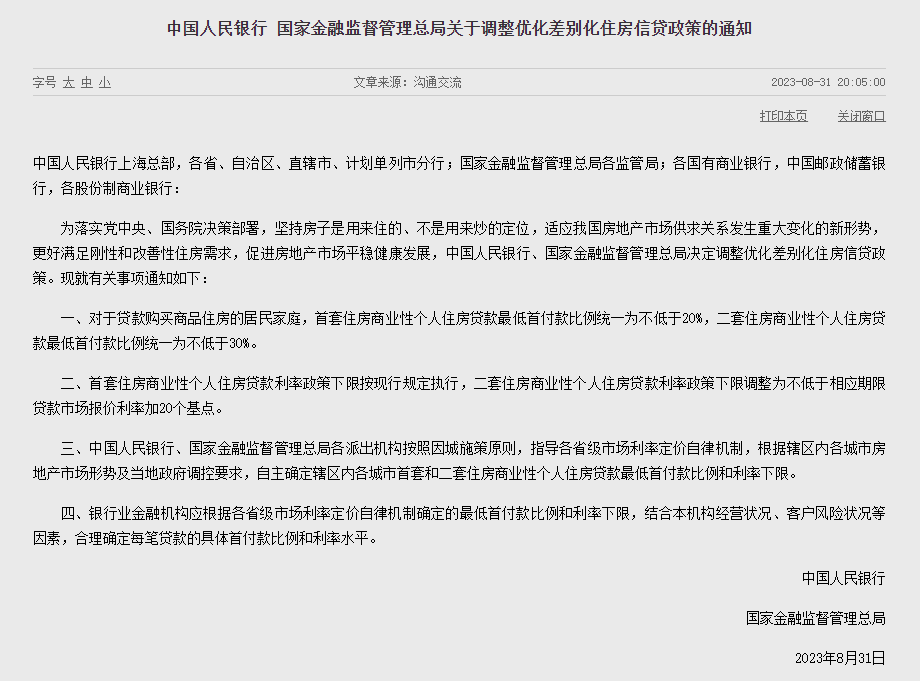 中国人民银行 国家金融监督管理总局关于调整优化差别化住房信贷政策的通知

字号 大 中 小

文章来源：沟通交流

2023-08-31 20:05:00

打印本页 关闭窗口

中国人民银行上海总部，各省、自治区、直辖市、计划单列市分行；国家金融监督管理总局各监管局；各国有商业银行，中国邮政储蓄银行，各股份制商业银行：

为落实党中央、国务院决策部署，坚持房子是用来住的、不是用来炒的定位，适应我国房地产市场供求关系发生重大变化的新形势，更好满足刚性和改善性住房需求，促进房地产市场平稳健康发展，中国人民银行、国家金融监督管理总局决定调整优化差别化住房信贷政策。现就有关事项通知如下：

一、对于贷款购买商品住房的居民家庭，首套住房商业性个人住房贷款最低首付款比例统一为不低于20%，二套住房商业性个人住房贷款最低首付款比例统一为不低于30%。

二、首套住房商业性个人住房贷款利率政策下限按现行规定执行，二套住房商业性个人住房贷款利率政策下限调整为不低于相应期限贷款市场报价利率加20个基点。

三、中国人民银行、国家金融监督管理总局各派出机构按照因城施策原则，指导各省级市场利率定价自律机制，根据辖区内各城市房地产市场形势及当地政府调控要求，自主确定辖区内各城市首套和二套住房商业性个人住房贷款最低首付款比例和利率下限。

四、银行业金融机构应根据各省级市场利率定价自律机制确定的最低首付款比例和利率下限，结合本机构经营状况、客户风险状况等因素，合理确定每笔贷款的具体首付款比例和利率水平。

中国人民银行

国家金融监督管理总局

2023年8月31日